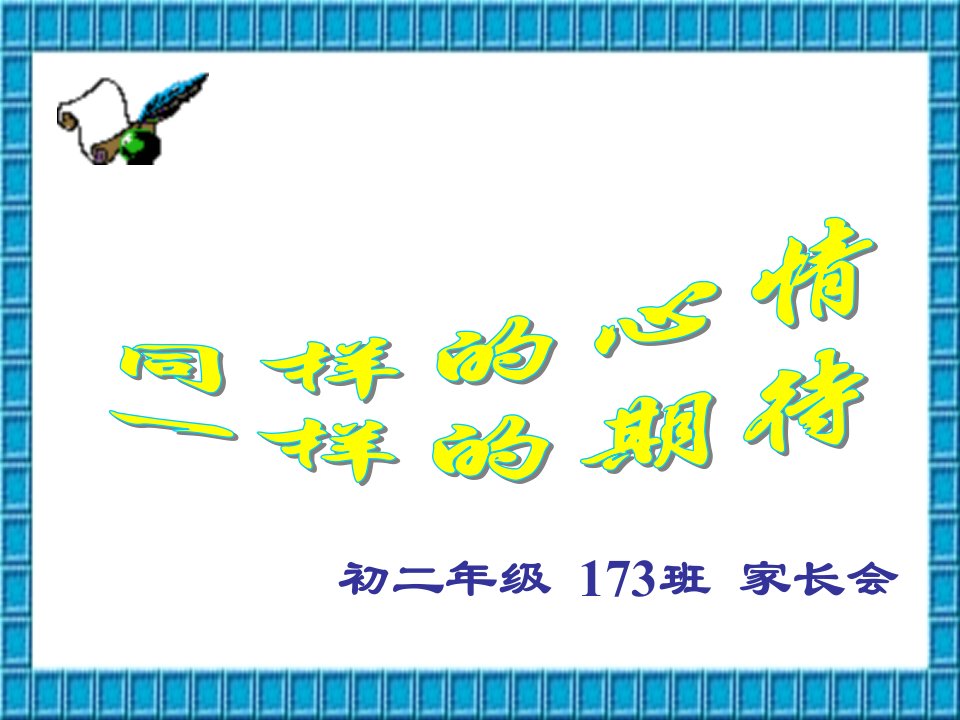 同样的心情
一样的期待

初二年级 173班 家长会